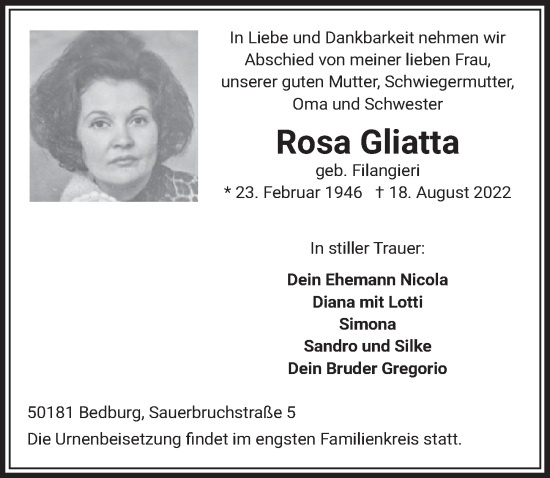 In Liebe und Dankbarkeit nehmen wir Abschied von meiner lieben Frau, unserer guten Mutter, Schwiegermutter, Oma und Schwester

Rosa Gliatta

geb. Filangieri

* 23. Februar 1946 † 18. August 2022

In stiller Trauer:

Dein Ehemann Nicola
Diana mit Lotti
Simona
Sandro und Silke
Dein Bruder Gregorio

50181 Bedburg, Sauerbruchstraße 5

Die Urnenbeisetzung findet im engsten Familienkreis statt.